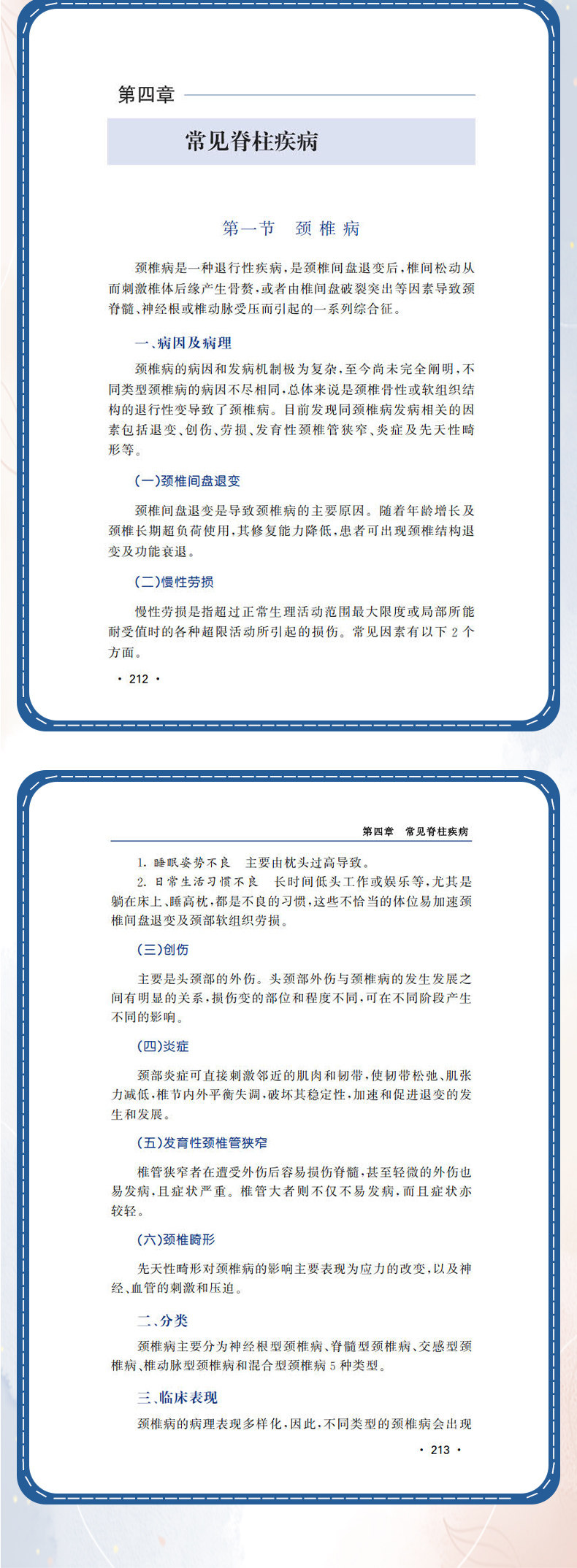 第四章

常见脊柱疾病

第一节　颈椎病

颈椎病是一种退行性疾病，是颈椎间盘退变后，椎间松动从而刺激椎体后缘产生骨赘，或者由椎间盘破裂突出等因素导致颈脊髓、神经根或椎动脉受压而引起的一系列综合征。

一、病因及病理

颈椎病的病因和发病机制极为复杂，至今尚未完全阐明，不同类型颈椎病的病因不尽相同，总体来说是颈椎骨性或软组织结构的退行性变导致了颈椎病。目前发现同颈椎病发病相关的因素包括退变、创伤、劳损、发育性颈椎管狭窄、炎症及先天性畸形等。

（一）颈椎间盘退变

颈椎间盘退变是导致颈椎病的主要原因。随着年龄增长及颈椎长期超负荷使用，其修复能力降低，患者可出现颈椎结构退变及功能衰退。

（二）慢性劳损

慢性劳损是指超过正常生理活动范围最大限度或局部所能耐受值时的各种超限活动所引起的损伤。常见因素有以下 2 个方面。

· 212 ·

第四章　常见脊柱疾病

1. 睡眠姿势不良　主要由枕头过高导致。

2. 日常生活习惯不良　长时间低头工作或娱乐等，尤其是躺在床上、睡高枕，都是不良的习惯，这些不恰当的体位易加速颈椎间盘退变及颈部软组织劳损。

（三）创伤

主要是头颈部的外伤。头颈部外伤与颈椎病的发生发展之间有明显的关系，损伤变的部位和程度不同，可在不同阶段产生不同的影响。

（四）炎症

颈部炎症可直接刺激邻近的肌肉和韧带，使韧带松弛、肌张力减低，椎节内外平衡失调，破坏其稳定性，加速和促进退变的发生和发展。

（五）发育性颈椎管狭窄

椎管狭窄者在遭受外伤后容易损伤脊髓，甚至轻微的外伤也易发病，且症状严重。椎管大者则不仅不易发病，而且症状亦较轻。

（六）颈椎畸形

先天性畸形对颈椎病的影响主要表现为应力的改变，以及神经、血管的刺激和压迫。

二、分类

颈椎病主要分为神经根型颈椎病、脊髓型颈椎病、交感型颈椎病、椎动脉型颈椎病和混合型颈椎病 5 种类型。

三、临床表现

颈椎病的病理表现多样化，因此，不同类型的颈椎病会出现

· 213 ·